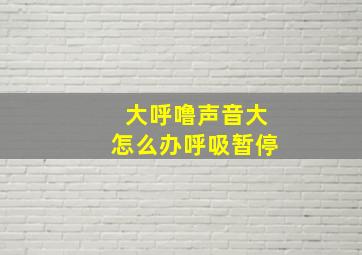 大呼噜声音大
怎么办呼吸暂停